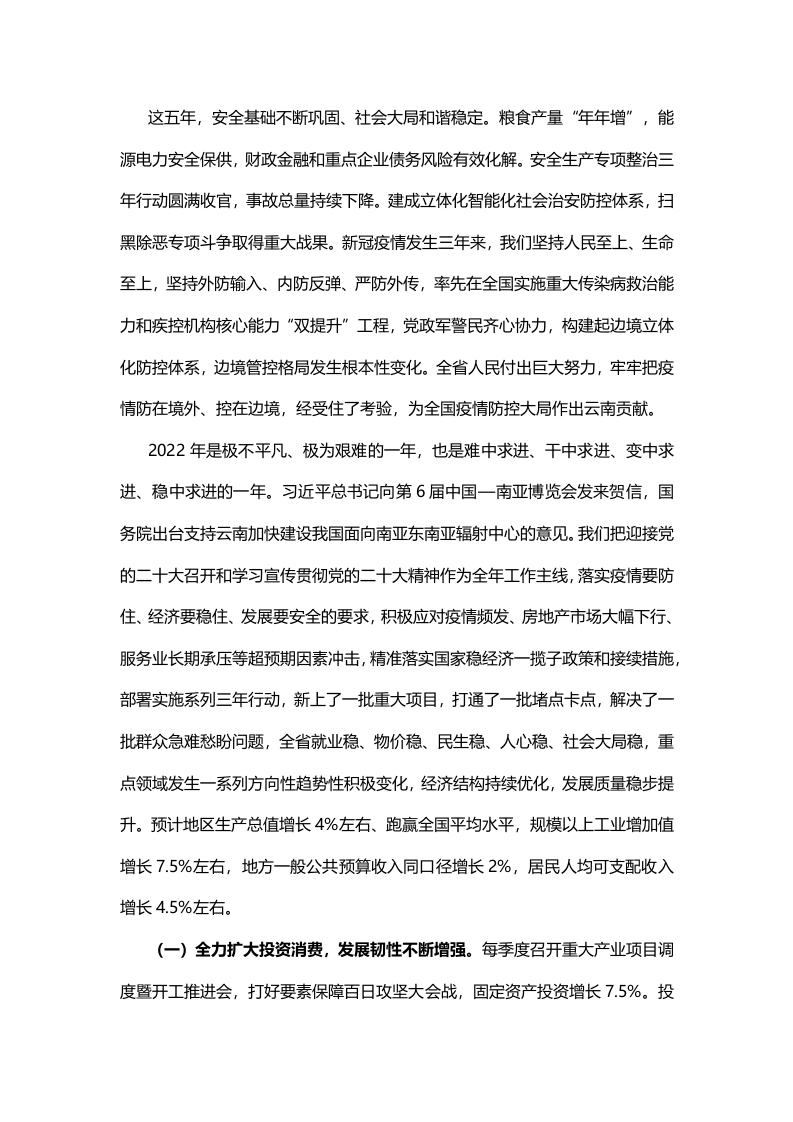 这五年，安全基础不断巩固、社会大局和谐稳定。粮食产量“年年增”，能源电力安全保供，财政金融和重点企业债务风险有效化解。安全生产专项整治三年行动圆满收官，事故总量持续下降。建成立体化智能化社会治安防控体系，扫黑除恶专项斗争取得重大战果。新冠疫情发生三年来，我们坚持人民至上、生命至上，坚持外防输入、内防反弹、严防外传，率先在全国实施重大传染病救治能力和疾控机构核心能力“双提升”工程，党政军警民齐心协力，构建起边境立体化防控体系，边境管控格局发生根本性变化。全省人民付出巨大努力，牢牢把疫情防在境外、控在边境，经受住了考验，为全国疫情防控大局作出云南贡献。

2022 年是极不平凡、极为艰难的一年，也是难中求进、干中求进、变中求进、稳中求进的一年。习近平总书记向第 6 届中国—南亚博览会发来贺信，国务院出台支持云南加快建设我国面向南亚东南亚辐射中心的意见。我们把迎接党的二十大召开和学习宣传贯彻党的二十大精神作为全年工作主线，落实疫情要防住、经济要稳住、发展要安全的要求，积极应对疫情频发、房地产市场大幅下行、服务业长期承压等超预期因素冲击，精准落实国家稳经济一揽子政策和接续措施，部署实施系列三年行动，新上了一批重大项目，打通了一批堵点卡点，解决了一批群众急难愁盼问题，全省就业稳、物价稳、民生稳、人心稳、社会大局稳，重点领域发生一系列方向性趋势性积极变化，经济结构持续优化，发展质量稳步提升。预计地区生产总值增长 4%左右、跑赢全国平均水平，规模以上工业增加值增长 7.5%左右，地方一般公共预算收入同口径增长 2%，居民人均可支配收入增长 4.5%左右。

（一）全力扩大投资消费，发展韧性不断增强。每季度召开重大产业项目调度暨开工推进会，打好要素保障百日攻坚大会战，固定资产投资增长 7.5%。投